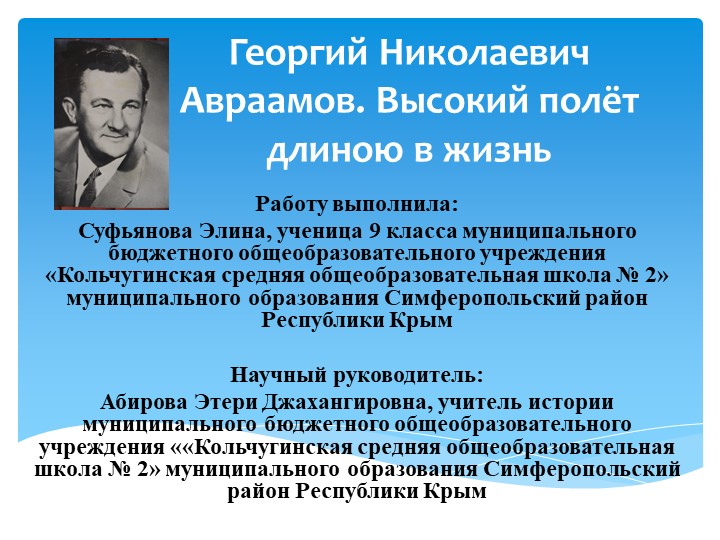 Георгий Николаевич Авраамов. Высокий полёт длиною в жизнь

Работу выполнила:
Суфьянова Элина, ученица 9 класса муниципального бюджетного общеобразовательного учреждения «Кольчугинская средняя общеобразовательная школа № 2» муниципального образования Симферопольский район Республики Крым

Научный руководитель:
Абирова Этери Джахангировна, учитель истории муниципального бюджетного общеобразовательного учреждения ««Кольчугинская средняя общеобразовательная школа № 2» муниципального образования Симферопольский район Республики Крым